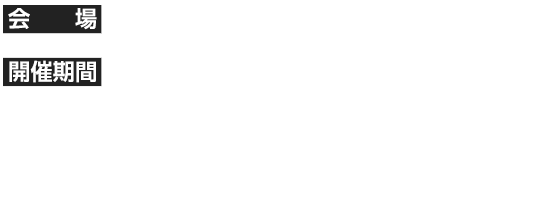 会　場

開催期間